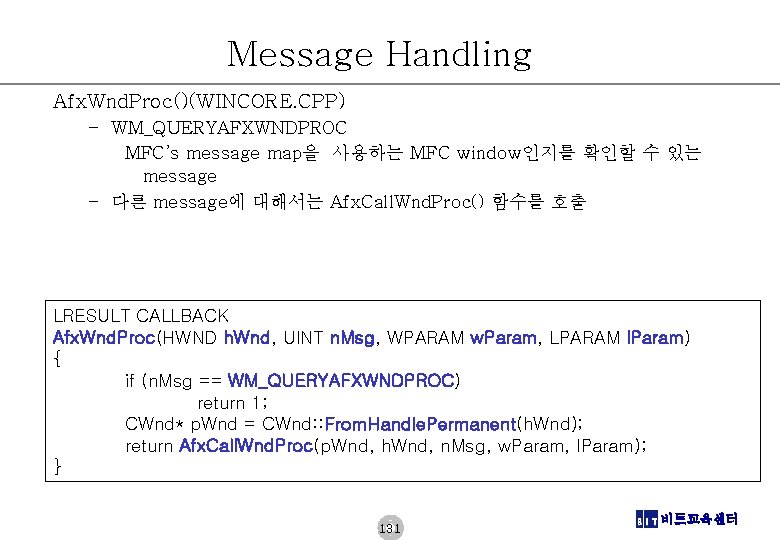 Message Handling

AfxWndProc()(WINCORE.CPP)

– WM_QUERYAFXWNDPROC

MFC's message map을 사용하는 MFC window인지를 확인할 수 있는 message

– 다른 message에 대해서는 AfxCallWndProc() 함수를 호출

LRESULT CALLBACK
AfxWndProc(HWND hWnd, UINT nMsg, WPARAM wParam, LPARAM lParam)
{
if (nMsg == WM_QUERYAFXWNDPROC)
return 1;
CWnd* pWnd = CWnd::FromHandlePermanent(hWnd);
return AfxCallWndProc(pWnd, hWnd, nMsg, wParam, lParam);
}

131

BIT 비트교육센터